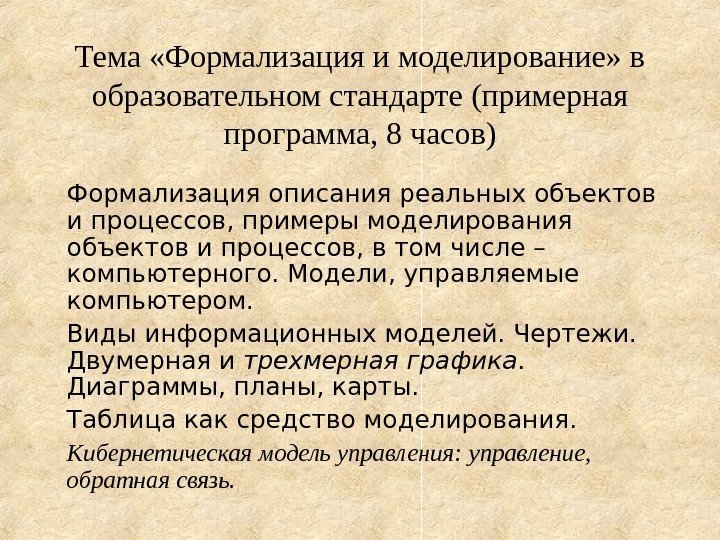 Тема «Формализация и моделирование» в образовательном стандарте (примерная программа, 8 часов)

Формализация описания реальных объектов и процессов, примеры моделирования объектов и процессов, в том числе – компьютерного. Модели, управляемые компьютером.

Виды информационных моделей. Чертежи. Двумерная и трехмерная графика. Диаграммы, планы, карты.

Таблица как средство моделирования.

Кибернетическая модель управления: управление, обратная связь.